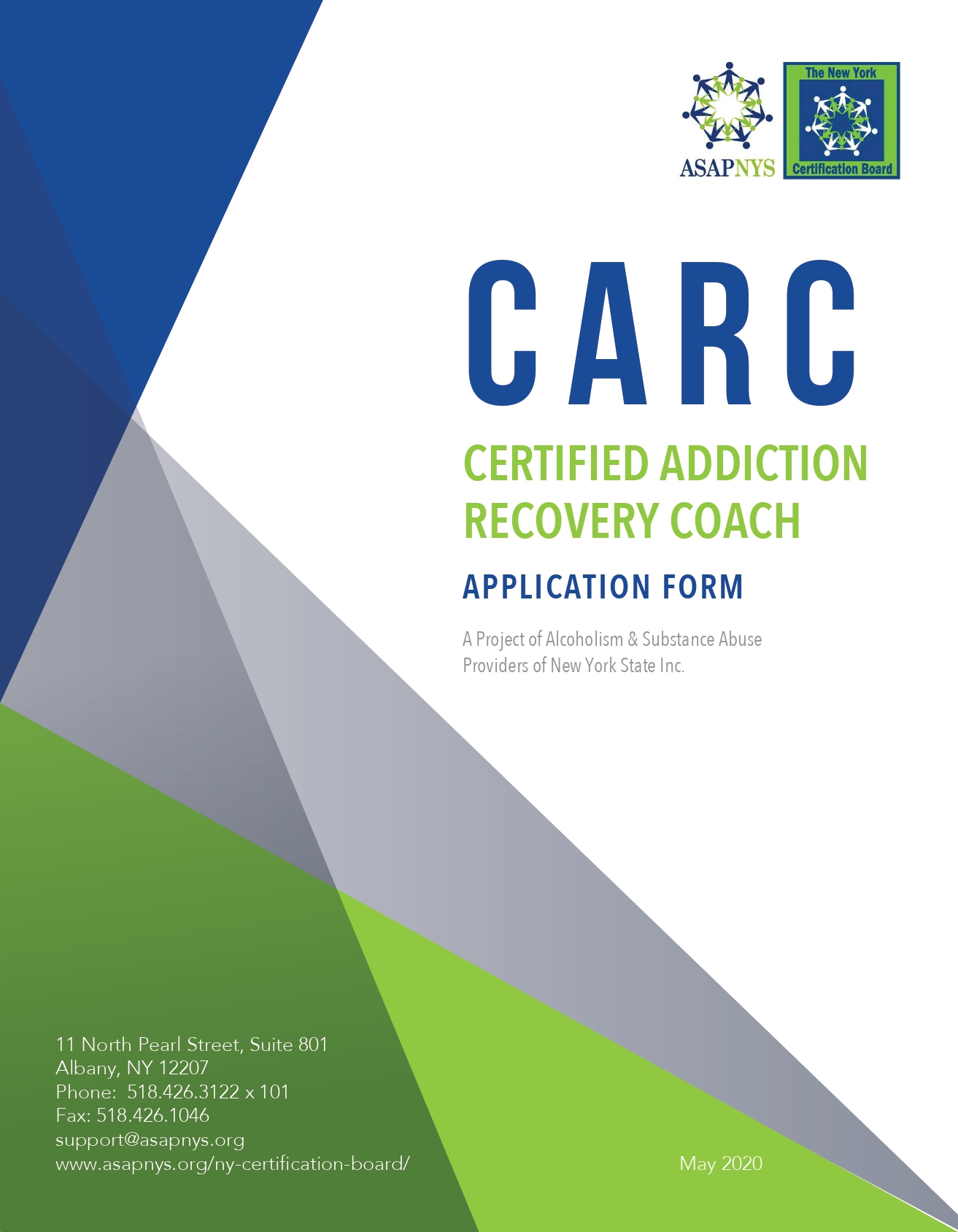 ASAPNYS

The New York
Certification Board

CARC

CERTIFIED ADDICTION RECOVERY COACH

APPLICATION FORM

A Project of Alcoholism & Substance Abuse Providers of New York State Inc.

11 North Pearl Street, Suite 801
Albany, NY 12207
Phone: 518.426.3122 x 101
Fax: 518.426.1046
support@asapnys.org
www.asapnys.org/ny-certification-board/

May 2020